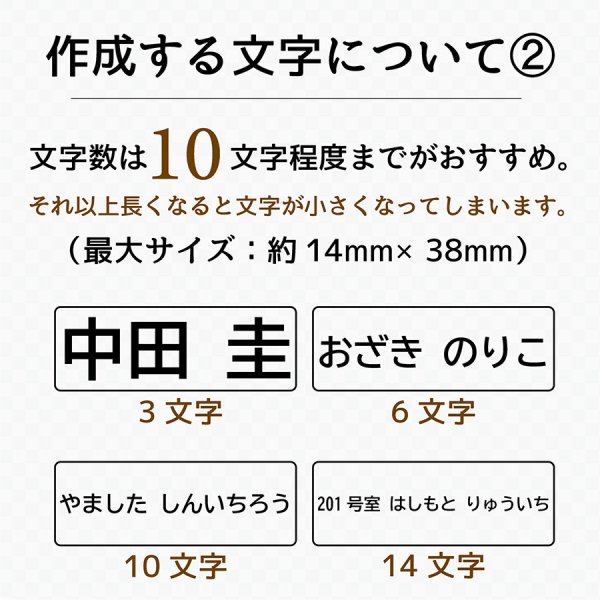 作成する文字について②

文字数は10文字程度までがおすすめ。
それ以上長くなると文字が小さくなってしまいます。
（最大サイズ：約 14mm× 38mm）

中田 圭
3 文字

おざき のりこ
6 文字

やました しんいちろう
10 文字

201 号室 はしもと りゅういち
14 文字